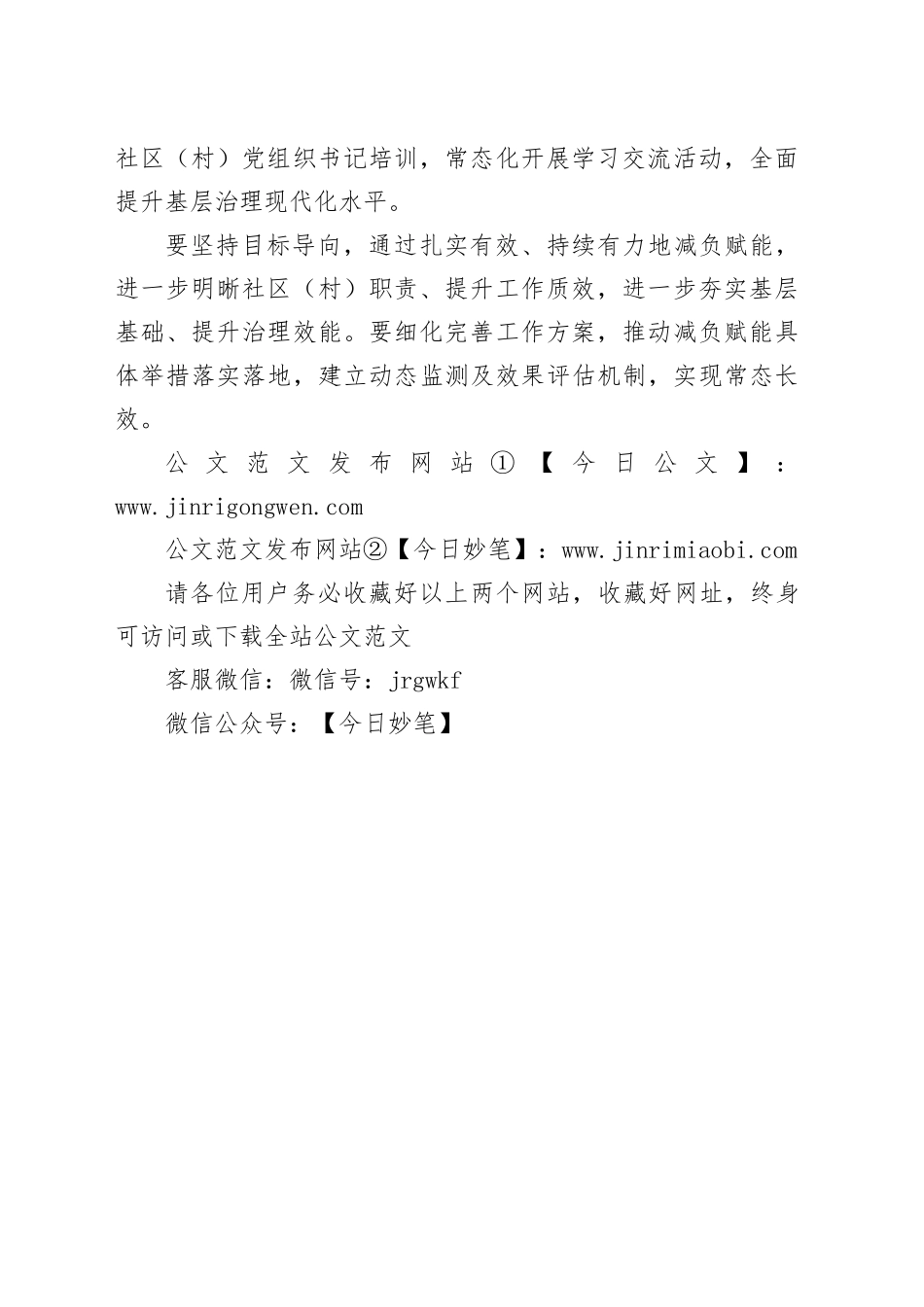 社区（村）党组织书记培训，常态化开展学习交流活动，全面提升基层治理现代化水平。

要坚持目标导向，通过扎实有效、持续有力地减负赋能，进一步明晰社区（村）职责、提升工作质效，进一步夯实基层基础、提升治理效能。要细化完善工作方案，推动减负赋能具体举措落实落地，建立动态监测及效果评估机制，实现常态长效。

公文范文发布网站①【今日公文】：www.jinrigongwen.com

公文范文发布网站②【今日妙笔】：www.jinrimiaobi.com

请各位用户务必收藏好以上两个网站，收藏好网址，终身可访问或下载全站公文范文

客服微信：微信号：jrgwkf

微信公众号：【今日妙笔】